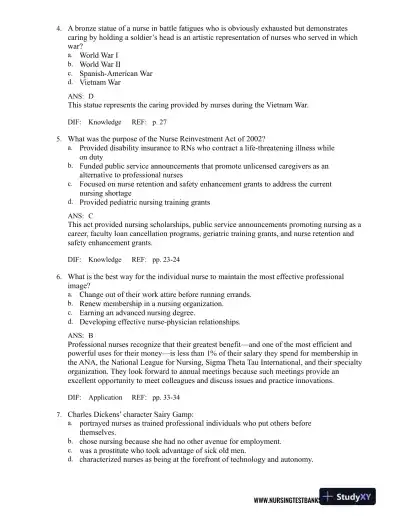 4. A bronze statue of a nurse in battle fatigues who is obviously exhausted but demonstrates caring by holding a soldier's head is an artistic representation of nurses who served in which war?
a. World War I
b. World War II
c. Spanish-American War
d. Vietnam War

ANS: D
This statue represents the caring provided by nurses during the Vietnam War.

DIF: Knowledge REF: p. 27

5. What was the purpose of the Nurse Reinvestment Act of 2002?
a. Provided disability insurance to RNs who contract a life-threatening illness while on duty
b. Funded public service announcements that promote unlicensed caregivers as an alternative to professional nurses
c. Focused on nurse retention and safety enhancement grants to address the current nursing shortage
d. Provided pediatric nursing training grants

ANS: C
This act provided nursing scholarships, public service announcements promoting nursing as a career, faculty loan cancellation programs, geriatric training grants, and nurse retention and safety enhancement grants.

DIF: Knowledge REF: pp. 23-24

6. What is the best way for the individual nurse to maintain the most effective professional image?
a. Change out of their work attire before running errands.
b. Renew membership in a nursing organization.
c. Earning an advanced nursing degree.
d. Developing effective nurse-physician relationships.

ANS: B
Professional nurses recognize that their greatest benefit—and one of the most efficient and powerful uses for their money—is less than 1% of their salary they spend for membership in the ANA, the National League for Nursing, Sigma Theta Tau International, and their specialty organization. They look forward to annual meetings because such meetings provide an excellent opportunity to meet colleagues and discuss issues and practice innovations.

DIF: Application REF: pp. 33-34

7. Charles Dickens' character Sairy Gamp:
a. portrayed nurses as trained professional individuals who put others before themselves.
b. chose nursing because she had no other avenue for employment.
c. was a prostitute who took advantage of sick old men.
d. characterized nurses as being at the forefront of technology and autonomy.

WWW.NURSINGTESTBANK StudyXY